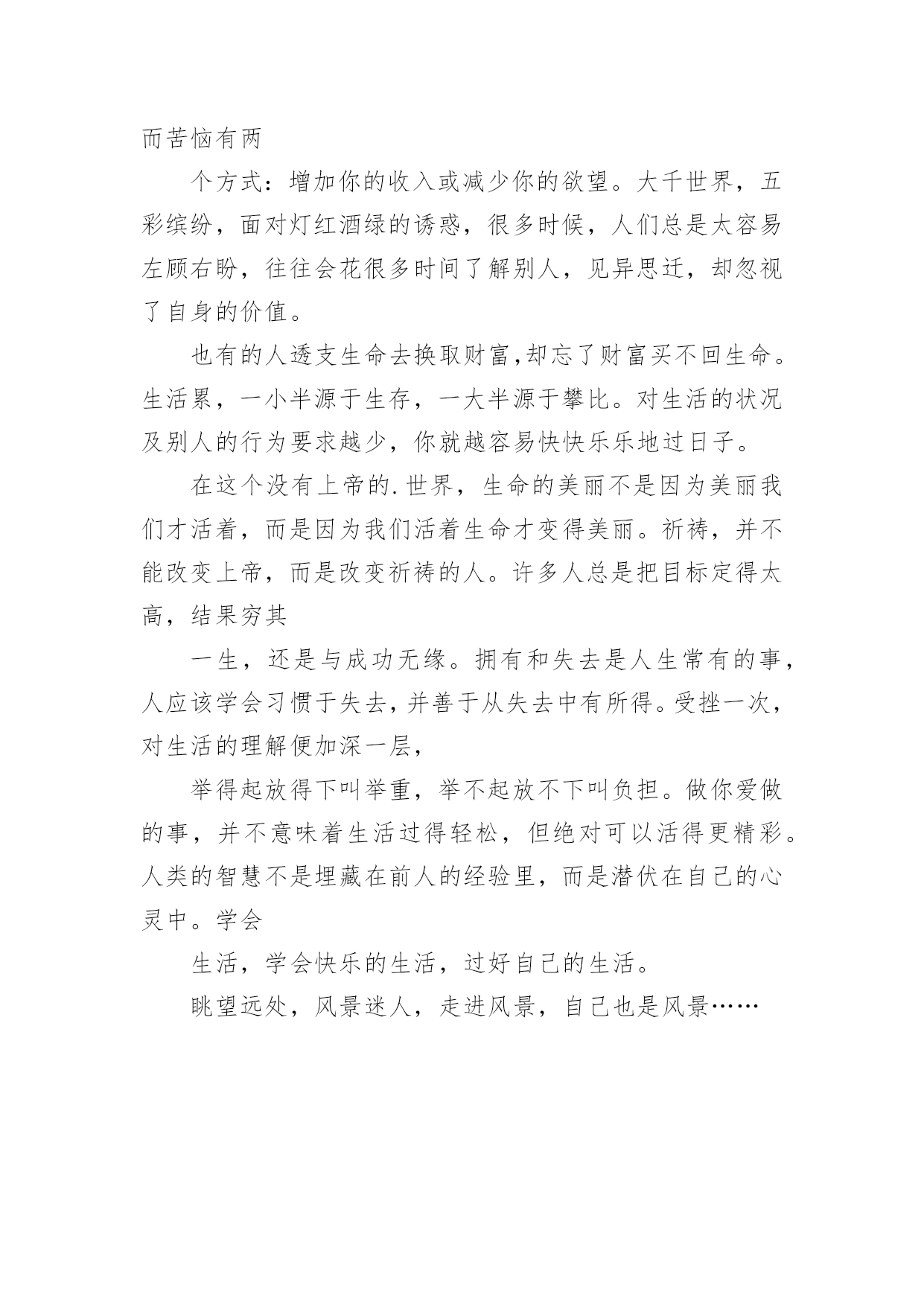 而苦恼有两

个方式：增加你的收入或减少你的欲望。大千世界，五彩缤纷，面对灯红酒绿的诱惑，很多时候，人们总是太容易左顾右盼，往往会花很多时间了解别人，见异思迁，却忽视了自身的价值。

也有的人透支生命去换取财富,却忘了财富买不回生命。生活累，一小半源于生存，一大半源于攀比。对生活的状况及别人的行为要求越少，你就越容易快快乐乐地过日子。

在这个没有上帝的.世界，生命的美丽不是因为美丽我们才活着，而是因为我们活着生命才变得美丽。祈祷，并不能改变上帝，而是改变祈祷的人。许多人总是把目标定得太高，结果穷其

一生，还是与成功无缘。拥有和失去是人生常有的事，人应该学会习惯于失去，并善于从失去中有所得。受挫一次，对生活的理解便加深一层，

举得起放得下叫举重，举不起放不下叫负担。做你爱做的事，并不意味着生活过得轻松，但绝对可以活得更精彩。人类的智慧不是埋藏在前人的经验里，而是潜伏在自己的心灵中。学会

生活，学会快乐的生活，过好自己的生活。

眺望远处，风景迷人，走进风景，自己也是风景……